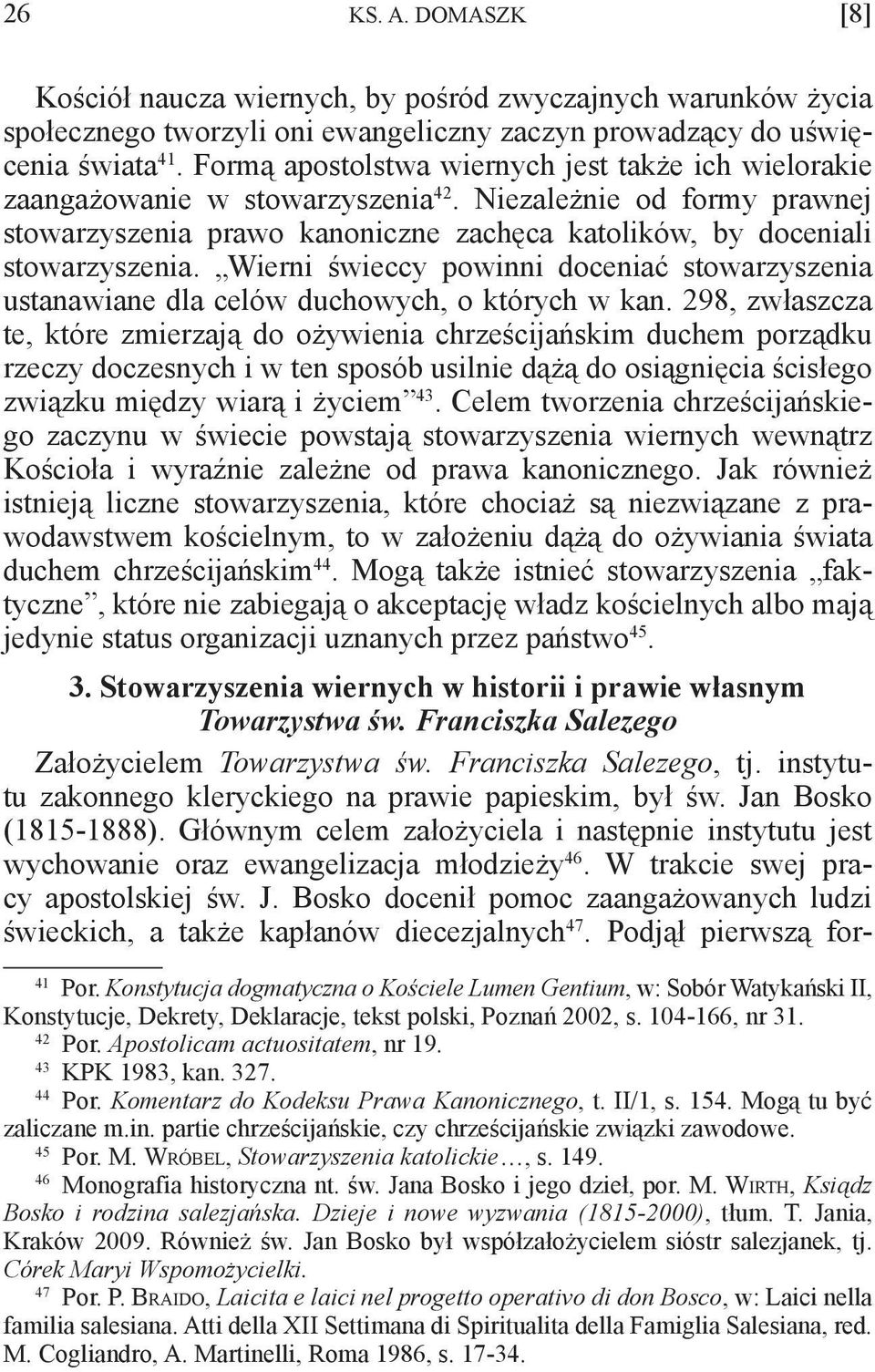 26 KS. A. DOMASZK [8]

Kościół naucza wiernych, by pośród zwyczajnych warunków życia społecznego tworzyli oni ewangeliczny zaczyn prowadzący do uświęcenia świata$^{41}$. Formą apostolstwa wiernych jest także ich wielorakie zaangażowanie w stowarzyszenia$^{42}$. Niezależnie od formy prawnej stowarzyszenia prawo kanoniczne zachęca katolików, by doceniali stowarzyszenia. „Wierni świeccy powinni doceniać stowarzyszenia ustanawiane dla celów duchowych, o których w kan. 298, zwłaszcza te, które zmierzają do ożywienia chrześcijańskim duchem porządku rzeczy doczesnych i w ten sposób usilnie dążą do osiągnięcia ścisłego związku między wiarą i życiem”$^{43}$. Celem tworzenia chrześcijańskiego zaczynu w świecie powstają stowarzyszenia wiernych wewnątrz Kościoła i wyraźnie zależne od prawa kanonicznego. Jak również istnieją liczne stowarzyszenia, które chociaż są niezwiązane z prawodawstwem kościelnym, to w założeniu dążą do ożywiania świata duchem chrześcijańskim$^{44}$. Mogą także istnieć stowarzyszenia „faktyczne”, które nie zabiegają o akceptację władz kościelnych albo mają jedynie status organizacji uznanych przez państwo$^{45}$.

3. Stowarzyszenia wiernych w historii i prawie własnym Towarzystwa św. Franciszka Salezego

Założycielem Towarzystwa św. Franciszka Salezego, tj. instytutu zakonnego kleryckiego na prawie papieskim, był św. Jan Bosko (1815-1888). Głównym celem założyciela i następnie instytutu jest wychowanie oraz ewangelizacja młodzieży$^{46}$. W trakcie swej pracy apostolskiej św. J. Bosko docenił pomoc zaangażowanych ludzi świeckich, a także kapłanów diecezjalnych$^{47}$. Podjął pierwszą for-

$^{41}$ Por. Konstytucja dogmatyczna o Kościele Lumen Gentium, w: Sobór Watykański II, Konstytucje, Dekrety, Deklaracje, tekst polski, Poznań 2002, s. 104-166, nr 31.
$^{42}$ Por. Apostolicam actuositatem, nr 19.
$^{43}$ KPK 1983, kan. 327.
$^{44}$ Por. Komentarz do Kodeksu Prawa Kanonicznego, t. II/1, s. 154. Mogą tu być zaliczane m.in. partie chrześcijańskie, czy chrześcijańskie związki zawodowe.
$^{45}$ Por. M. Wróbel, Stowarzyszenia katolickie…, s. 149.
$^{46}$ Monografia historyczna nt. św. Jana Bosko i jego dzieł, por. M. Wirth, Ksiądz Bosko i rodzina salezjańska. Dzieje i nowe wyzwania (1815-2000), tłum. T. Jania, Kraków 2009. Również św. Jan Bosko był współzałożycielem sióstr salezjanek, tj. Córek Maryi Wspomożycielki.
$^{47}$ Por. P. Braido, Laicita e laici nel progetto operativo di don Bosco, w: Laici nella familia salesiana. Atti della XII Settimana di Spiritualita della Famiglia Salesiana, red. M. Cogliandro, A. Martinelli, Roma 1986, s. 17-34.